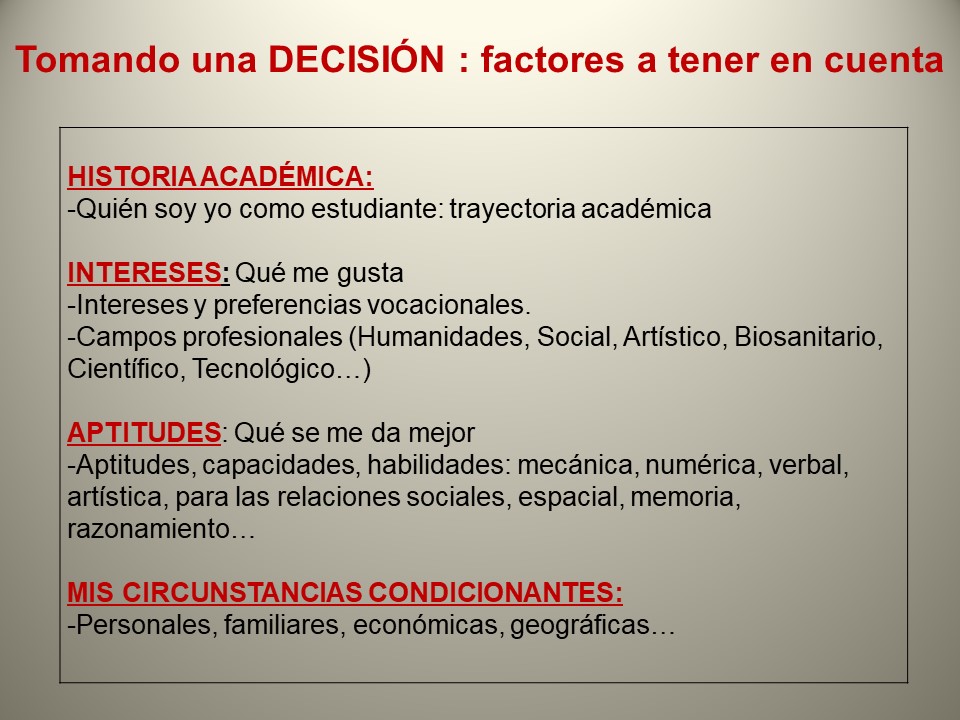 Tomando una DECISIÓN : factores a tener en cuenta

HISTORIA ACADÉMICA:
-Quién soy yo como estudiante: trayectoria académica

INTERESES: Qué me gusta
-Intereses y preferencias vocacionales.
-Campos profesionales (Humanidades, Social, Artístico, Biosanitario, Científico, Tecnológico…)

APTITUDES: Qué se me da mejor
-Aptitudes, capacidades, habilidades: mecánica, numérica, verbal, artística, para las relaciones sociales, espacial, memoria, razonamiento…

MIS CIRCUNSTANCIAS CONDICIONANTES:
-Personales, familiares, económicas, geográficas…